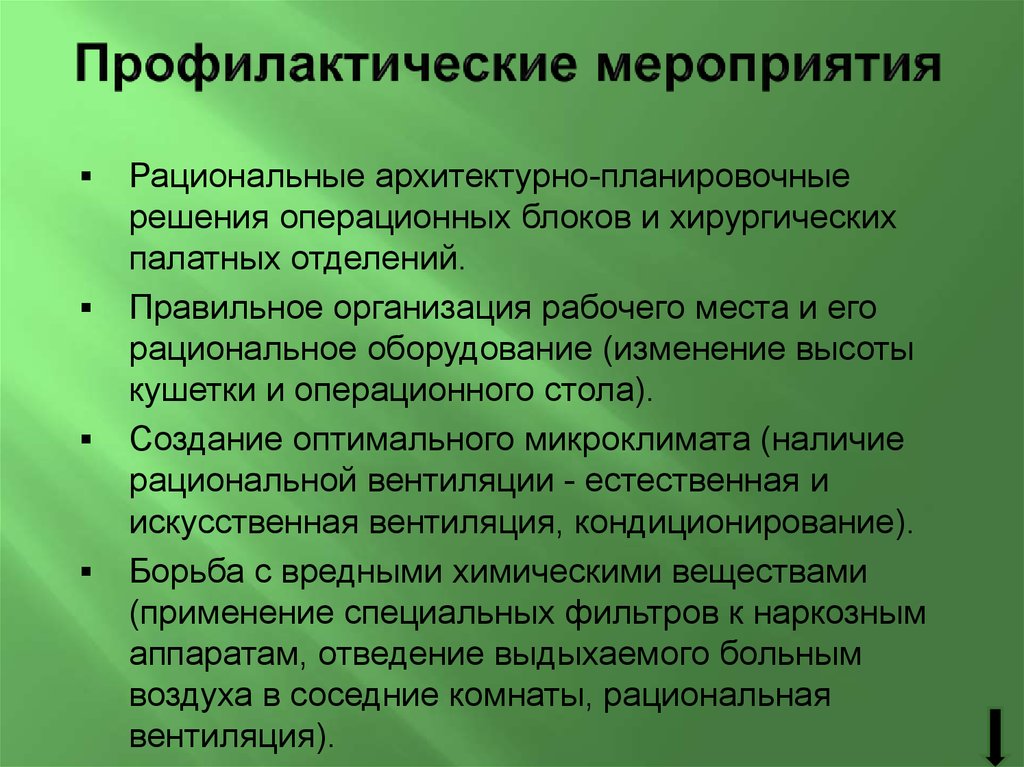 Профилактические мероприятия

▪ Рациональные архитектурно-планировочные решения операционных блоков и хирургических палатных отделений.

▪ Правильное организация рабочего места и его рациональное оборудование (изменение высоты кушетки и операционного стола).

▪ Создание оптимального микроклимата (наличие рациональной вентиляции - естественная и искусственная вентиляция, кондиционирование).

▪ Борьба с вредными химическими веществами (применение специальных фильтров к наркозным аппаратам, отведение выдыхаемого больным воздуха в соседние комнаты, рациональная вентиляция).